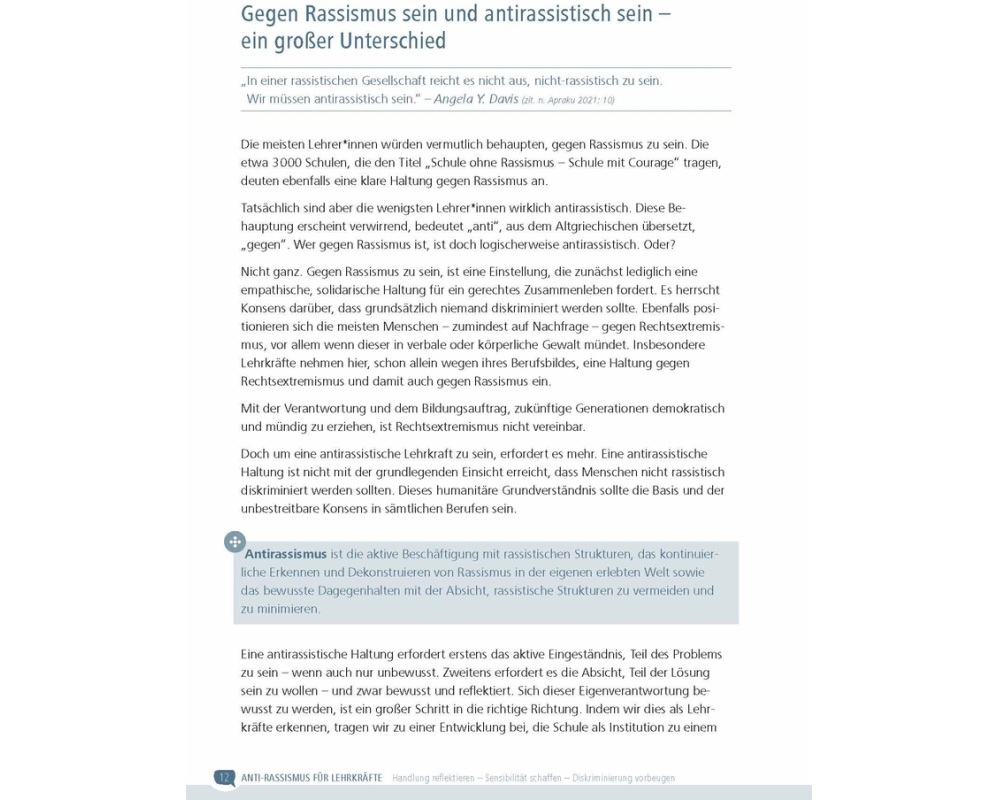 Gegen Rassismus sein und antirassistisch sein – ein großer Unterschied

„In einer rassistischen Gesellschaft reicht es nicht aus, nicht-rassistisch zu sein. Wir müssen antirassistisch sein." – Angela Y. Davis (zit. n. Apraku 2021: 10)

Die meisten Lehrer*innen würden vermutlich behaupten, gegen Rassismus zu sein. Die etwa 3000 Schulen, die den Titel „Schule ohne Rassismus – Schule mit Courage" tragen, deuten ebenfalls eine klare Haltung gegen Rassismus an.

Tatsächlich sind aber die wenigsten Lehrer*innen wirklich antirassistisch. Diese Behauptung erscheint verwirrend, bedeutet „anti", aus dem Altgriechischen übersetzt, „gegen". Wer gegen Rassismus ist, ist doch logischerweise antirassistisch. Oder?

Nicht ganz. Gegen Rassismus zu sein, ist eine Einstellung, die zunächst lediglich eine empathische, solidarische Haltung für ein gerechtes Zusammenleben fordert. Es herrscht Konsens darüber, dass grundsätzlich niemand diskriminiert werden sollte. Ebenfalls positionieren sich die meisten Menschen – zumindest auf Nachfrage – gegen Rechtsextremismus, vor allem wenn dieser in verbale oder körperliche Gewalt mündet. Insbesondere Lehrkräfte nehmen hier, schon allein wegen ihres Berufsbildes, eine Haltung gegen Rechtsextremismus und damit auch gegen Rassismus ein.

Mit der Verantwortung und dem Bildungsauftrag, zukünftige Generationen demokratisch und mündig zu erziehen, ist Rechtsextremismus nicht vereinbar.

Doch um eine antirassistische Lehrkraft zu sein, erfordert es mehr. Eine antirassistische Haltung ist nicht mit der grundlegenden Einsicht erreicht, dass Menschen nicht rassistisch diskriminiert werden sollten. Dieses humanitäre Grundverständnis sollte die Basis und der unbestreitbare Konsens in sämtlichen Berufen sein.

Antirassismus ist die aktive Beschäftigung mit rassistischen Strukturen, das kontinuierliche Erkennen und Dekonstruieren von Rassismus in der eigenen erlebten Welt sowie das bewusste Dagegenhalten mit der Absicht, rassistische Strukturen zu vermeiden und zu minimieren.

Eine antirassistische Haltung erfordert erstens das aktive Eingeständnis, Teil des Problems zu sein – wenn auch nur unbewusst. Zweitens erfordert es die Absicht, Teil der Lösung sein zu wollen – und zwar bewusst und reflektiert. Sich dieser Eigenverantwortung bewusst zu werden, ist ein großer Schritt in die richtige Richtung. Indem wir dies als Lehrkräfte erkennen, tragen wir zu einer Entwicklung bei, die Schule als Institution zu einem

12 ANTI-RASSISMUS FÜR LEHRKRÄFTE Handlung reflektieren – Sensibilität schaffen – Diskriminierung vorbeugen